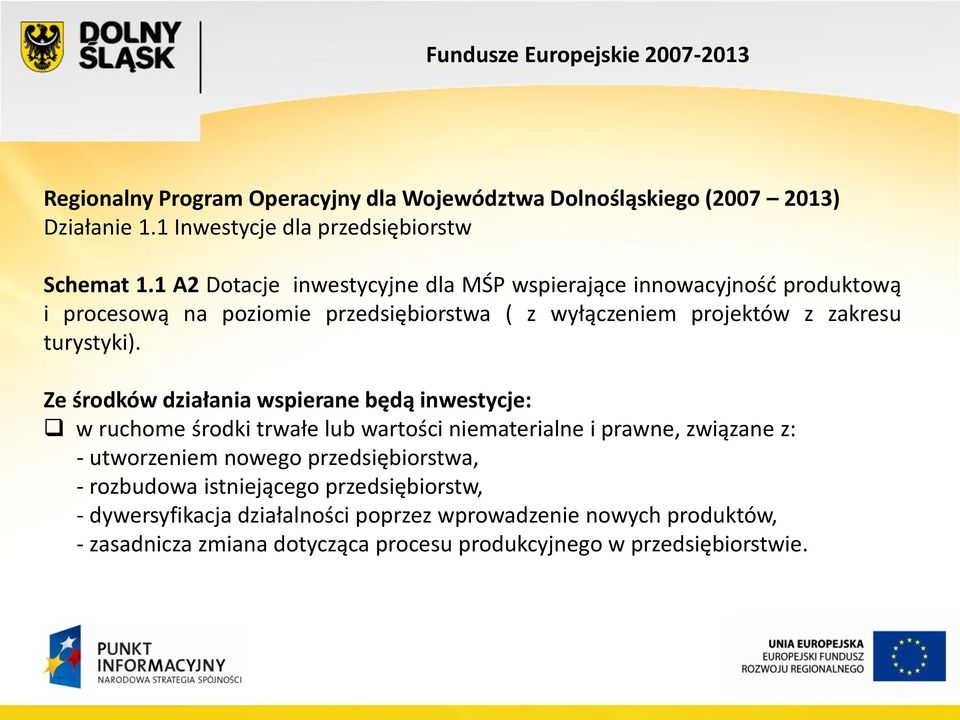 DOLNY ŚLĄSK

Fundusze Europejskie 2007-2013

Regionalny Program Operacyjny dla Województwa Dolnośląskiego (2007 – 2013)
Działanie 1.1 Inwestycje dla przedsiębiorstw

Schemat 1.1 A2 Dotacje inwestycyjne dla MŚP wspierające innowacyjność produktową i procesową na poziomie przedsiębiorstwa ( z wyłączeniem projektów z zakresu turystyki).

Ze środków działania wspierane będą inwestycje:
❑ w ruchome środki trwałe lub wartości niematerialne i prawne, związane z:
- utworzeniem nowego przedsiębiorstwa,
- rozbudowa istniejącego przedsiębiorstw,
- dywersyfikacja działalności poprzez wprowadzenie nowych produktów,
- zasadnicza zmiana dotycząca procesu produkcyjnego w przedsiębiorstwie.

PUNKT INFORMACYJNY
NARODOWA STRATEGIA SPÓJNOŚCI

UNIA EUROPEJSKA
EUROPEJSKI FUNDUSZ ROZWOJU REGIONALNEGO